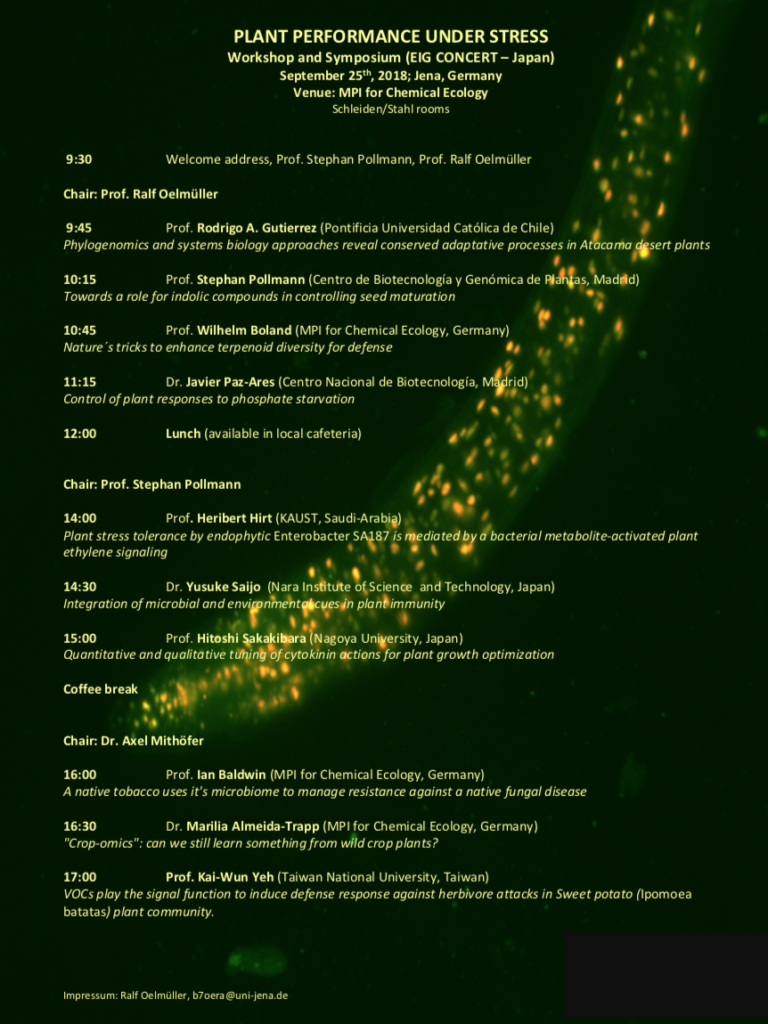 PLANT PERFORMANCE UNDER STRESS
Workshop and Symposium (EIG CONCERT – Japan)
September 25$^{th}$, 2018; Jena, Germany
Venue: MPI for Chemical Ecology
Schleiden/Stahl rooms

9:30 Welcome address, Prof. Stephan Pollmann, Prof. Ralf Oelmüller

Chair: Prof. Ralf Oelmüller

9:45 Prof. Rodrigo A. Gutierrez (Pontificia Universidad Católica de Chile)
Phylogenomics and systems biology approaches reveal conserved adaptative processes in Atacama desert plants

10:15 Prof. Stephan Pollmann (Centro de Biotecnología y Genómica de Plantas, Madrid)
Towards a role for indolic compounds in controlling seed maturation

10:45 Prof. Wilhelm Boland (MPI for Chemical Ecology, Germany)
Nature´s tricks to enhance terpenoid diversity for defense

11:15 Dr. Javier Paz-Ares (Centro Nacional de Biotecnología, Madrid)
Control of plant responses to phosphate starvation

12:00 Lunch (available in local cafeteria)

Chair: Prof. Stephan Pollmann

14:00 Prof. Heribert Hirt (KAUST, Saudi-Arabia)
Plant stress tolerance by endophytic Enterobacter SA187 is mediated by a bacterial metabolite-activated plant ethylene signaling

14:30 Dr. Yusuke Saijo (Nara Institute of Science and Technology, Japan)
Integration of microbial and environmental cues in plant immunity

15:00 Prof. Hitoshi Sakakibara (Nagoya University, Japan)
Quantitative and qualitative tuning of cytokinin actions for plant growth optimization

Coffee break

Chair: Dr. Axel Mithöfer

16:00 Prof. Ian Baldwin (MPI for Chemical Ecology, Germany)
A native tobacco uses it's microbiome to manage resistance against a native fungal disease

16:30 Dr. Marilia Almeida-Trapp (MPI for Chemical Ecology, Germany)
"Crop-omics": can we still learn something from wild crop plants?

17:00 Prof. Kai-Wun Yeh (Taiwan National University, Taiwan)
VOCs play the signal function to induce defense response against herbivore attacks in Sweet potato (Ipomoea batatas) plant community.

Impressum: Ralf Oelmüller, b7oera@uni-jena.de